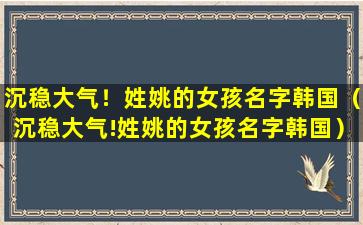 沉稳大气！姓姚的女孩名字韩国（沉稳大气!姓姚的女孩名字韩国）